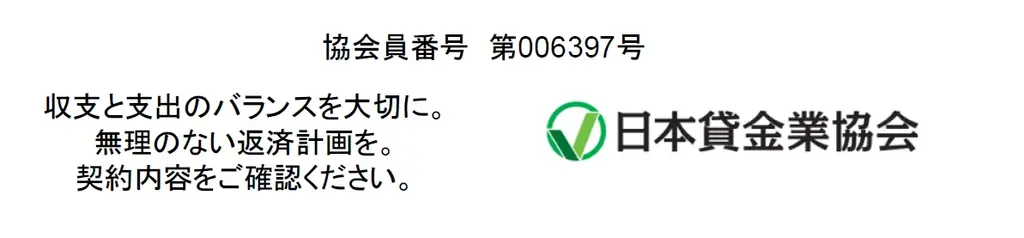 協会員番号 第006397号

収支と支出のバランスを大切に。
無理のない返済計画を。
契約内容をご確認ください。

日本貸金業協会